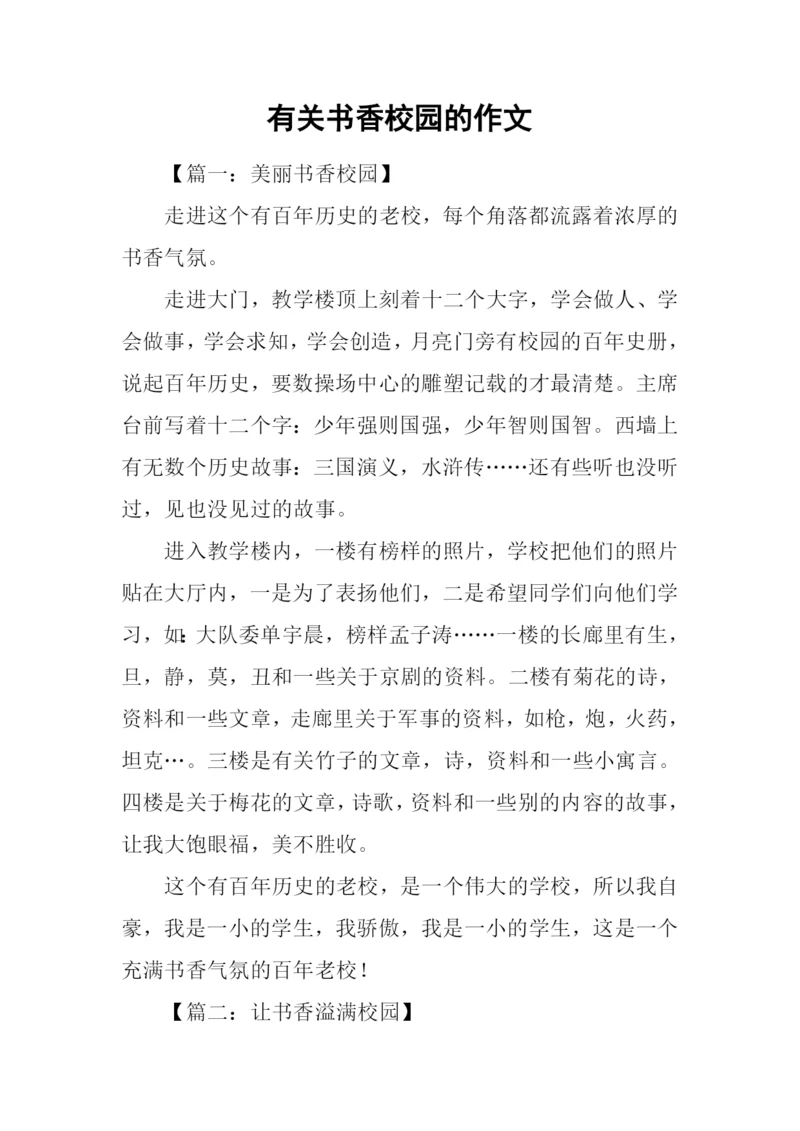 有关书香校园的作文

【篇一：美丽书香校园】

走进这个有百年历史的老校，每个角落都流露着浓厚的书香气氛。

走进大门，教学楼顶上刻着十二个大字，学会做人、学会做事，学会求知，学会创造，月亮门旁有校园的百年史册，说起百年历史，要数操场中心的雕塑记载的才最清楚。主席台前写着十二个字：少年强则国强，少年智则国智。西墙上有无数个历史故事：三国演义，水浒传……还有些听也没听过，见也没见过的故事。

进入教学楼内，一楼有榜样的照片，学校把他们的照片贴在大厅内，一是为了表扬他们，二是希望同学们向他们学习，如：大队委单宇晨，榜样孟子涛……一楼的长廊里有生，旦，静，莫，丑和一些关于京剧的资料。二楼有菊花的诗，资料和一些文章，走廊里关于军事的资料，如枪，炮，火药，坦克…。三楼是有关竹子的文章，诗，资料和一些小寓言。四楼是关于梅花的文章，诗歌，资料和一些别的内容的故事，让我大饱眼福，美不胜收。

这个有百年历史的老校，是一个伟大的学校，所以我自豪，我是一小的学生，我骄傲，我是一小的学生，这是一个充满书香气氛的百年老校！

【篇二：让书香溢满校园】